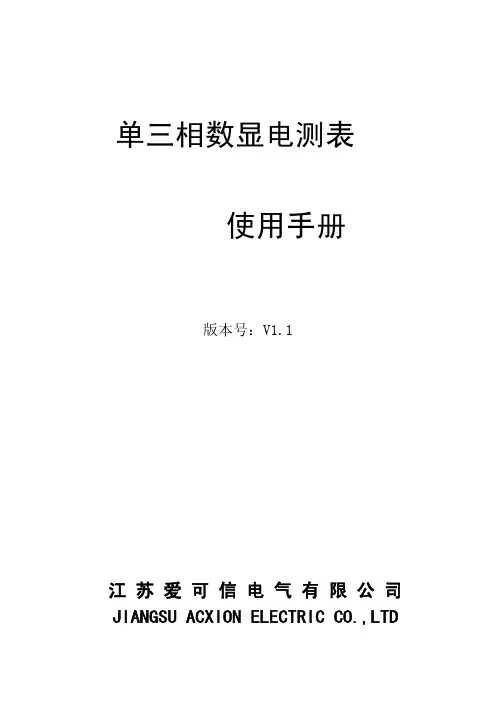 单三相数显电测表

使用手册

版本号：V1.1

江苏爱可信电气有限公司
JIANGSU ACXION ELECTRIC CO.,LTD